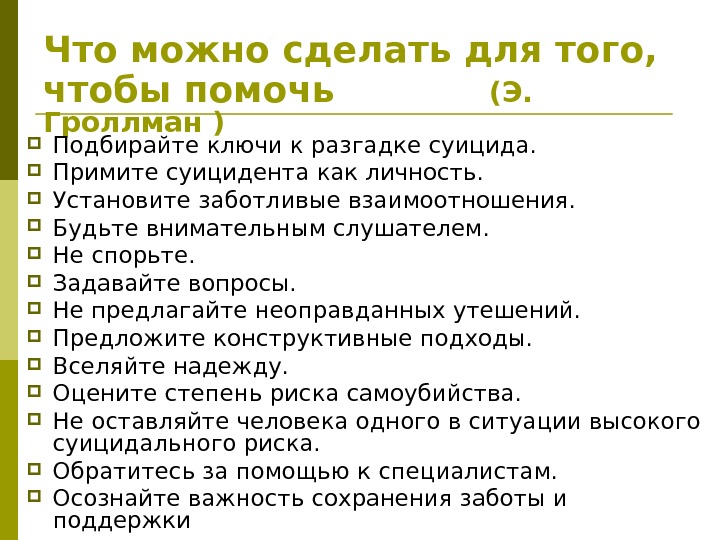 Что можно сделать для того, чтобы помочь (Э. Гроллман )

Подбирайте ключи к разгадке суицида.
Примите суицидента как личность.
Установите заботливые взаимоотношения.
Будьте внимательным слушателем.
Не спорьте.
Задавайте вопросы.
Не предлагайте неоправданных утешений.
Предложите конструктивные подходы.
Вселяйте надежду.
Оцените степень риска самоубийства.
Не оставляйте человека одного в ситуации высокого суицидального риска.
Обратитесь за помощью к специалистам.
Осознайте важность сохранения заботы и поддержки